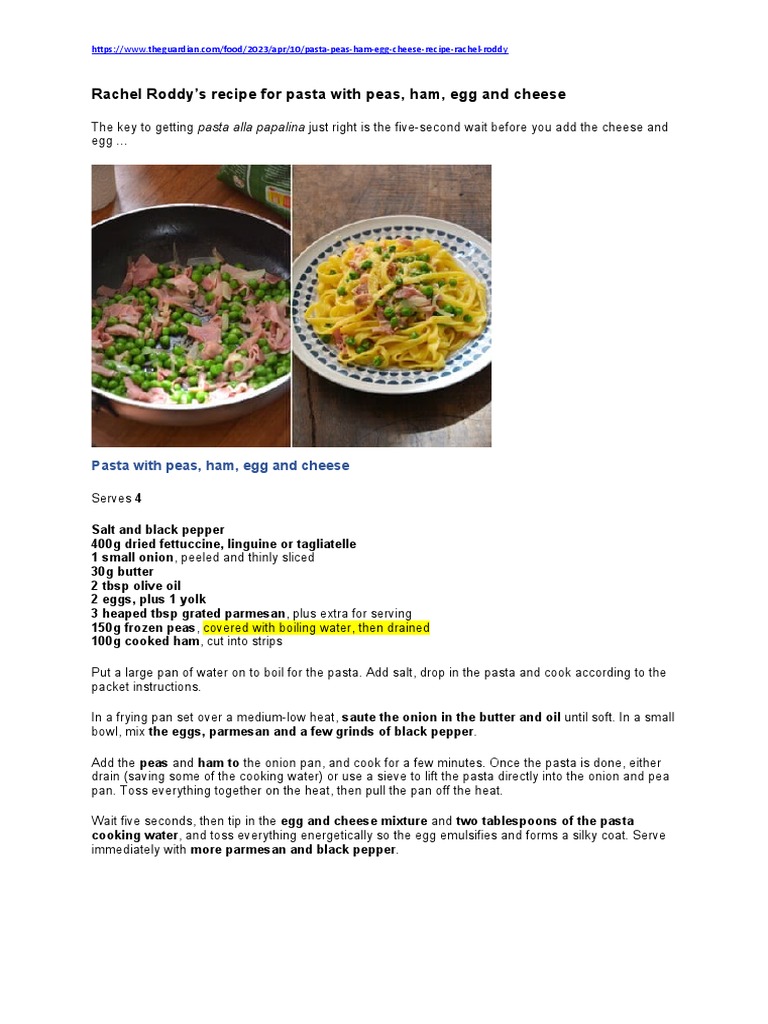 https://www.theguardian.com/food/2023/apr/10/pasta-peas-ham-egg-cheese-recipe-rachel-roddy

Rachel Roddy's recipe for pasta with peas, ham, egg and cheese

The key to getting pasta alla papalina just right is the five-second wait before you add the cheese and egg …

Pasta with peas, ham, egg and cheese

Serves 4

Salt and black pepper
400g dried fettuccine, linguine or tagliatelle
1 small onion, peeled and thinly sliced
30g butter
2 tbsp olive oil
2 eggs, plus 1 yolk
3 heaped tbsp grated parmesan, plus extra for serving
150g frozen peas, covered with boiling water, then drained
100g cooked ham, cut into strips

Put a large pan of water on to boil for the pasta. Add salt, drop in the pasta and cook according to the packet instructions.

In a frying pan set over a medium-low heat, saute the onion in the butter and oil until soft. In a small bowl, mix the eggs, parmesan and a few grinds of black pepper.

Add the peas and ham to the onion pan, and cook for a few minutes. Once the pasta is done, either drain (saving some of the cooking water) or use a sieve to lift the pasta directly into the onion and pea pan. Toss everything together on the heat, then pull the pan off the heat.

Wait five seconds, then tip in the egg and cheese mixture and two tablespoons of the pasta cooking water, and toss everything energetically so the egg emulsifies and forms a silky coat. Serve immediately with more parmesan and black pepper.